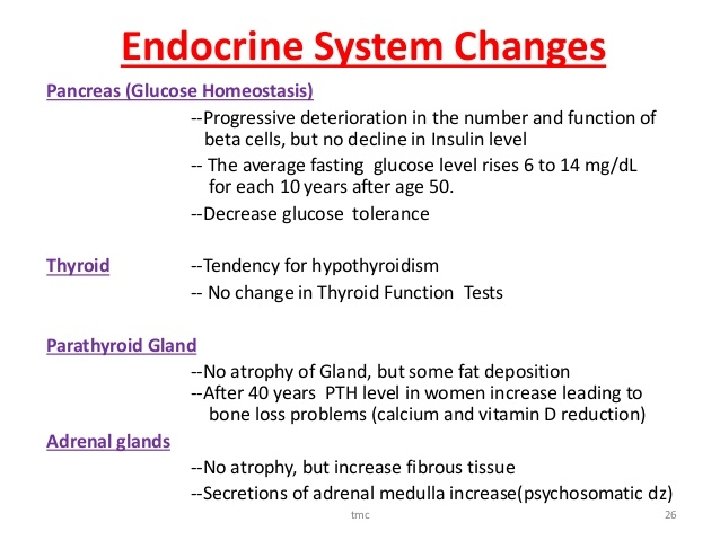 Endocrine System Changes

Pancreas (Glucose Homeostasis)

--Progressive deterioration in the number and function of beta cells, but no decline in Insulin level

-- The average fasting glucose level rises 6 to 14 mg/dL for each 10 years after age 50.

--Decrease glucose tolerance

Thyroid --Tendency for hypothyroidism

-- No change in Thyroid Function Tests

Parathyroid Gland

--No atrophy of Gland, but some fat deposition

--After 40 years PTH level in women increase leading to bone loss problems (calcium and vitamin D reduction)

Adrenal glands

--No atrophy, but increase fibrous tissue

--Secretions of adrenal medulla increase(psychosomatic dz)

tmc

26